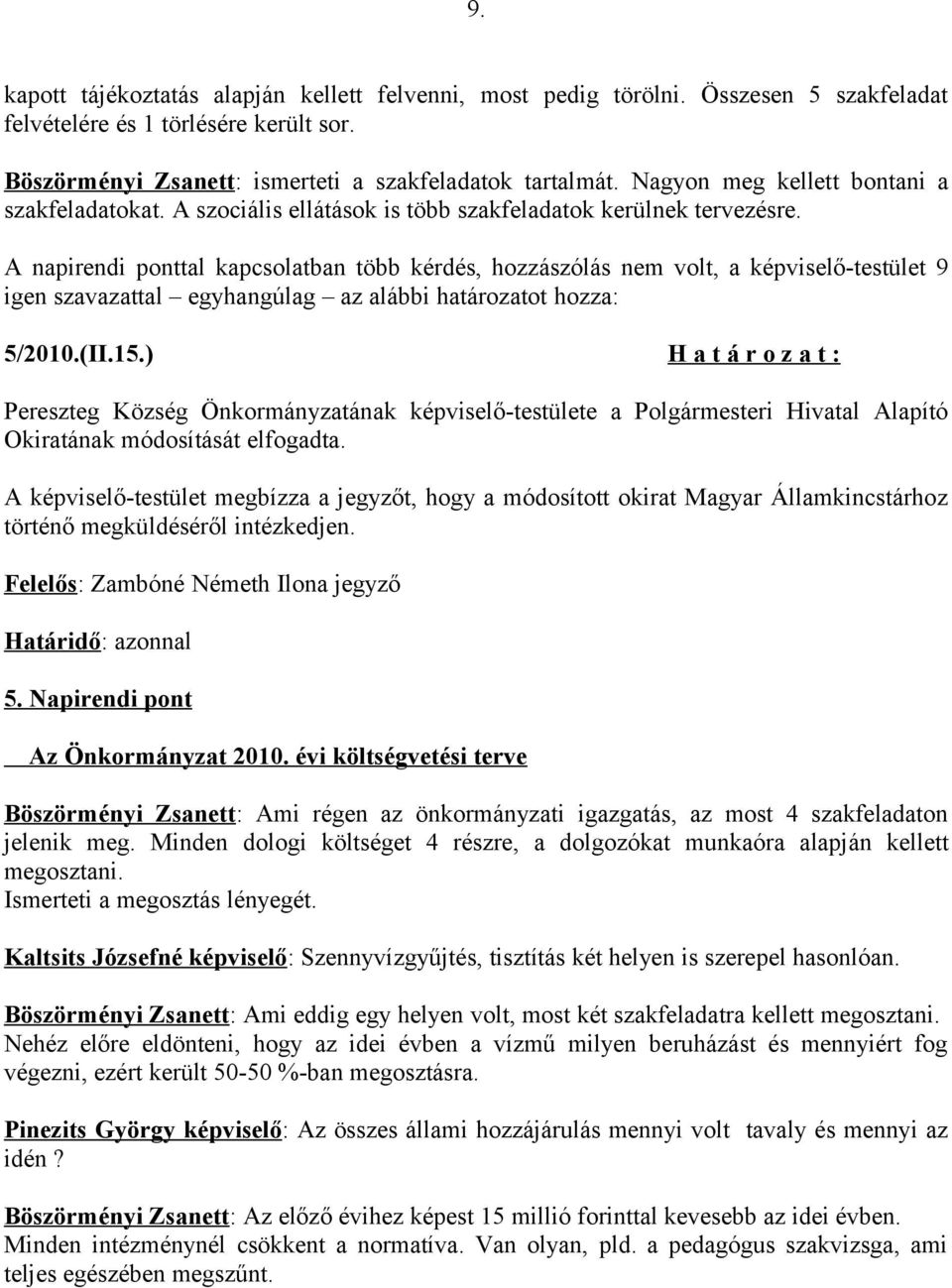 9.

kapott tájékoztatás alapján kellett felvenni, most pedig törölni. Összesen 5 szakfeladat felvételére és 1 törlésére került sor.

Böszörményi Zsanett: ismerteti a szakfeladatok tartalmát. Nagyon meg kellett bontani a szakfeladatokat. A szociális ellátások is több szakfeladatok kerülnek tervezésre.

A napirendi ponttal kapcsolatban több kérdés, hozzászólás nem volt, a képviselő-testület 9 igen szavazattal – egyhangúlag – az alábbi határozatot hozza:

5/2010.(II.15.) H a t á r o z a t :

Pereszteg Község Önkormányzatának képviselő-testülete a Polgármesteri Hivatal Alapító Okiratának módosítását elfogadta.

A képviselő-testület megbízza a jegyzőt, hogy a módosított okirat Magyar Államkincstárhoz történő megküldéséről intézkedjen.

Felelős: Zambóné Németh Ilona jegyző

Határidő: azonnal

5. Napirendi pont

Az Önkormányzat 2010. évi költségvetési terve

Böszörményi Zsanett: Ami régen az önkormányzati igazgatás, az most 4 szakfeladaton jelenik meg. Minden dologi költséget 4 részre, a dolgozókat munkaóra alapján kellett megosztani.
Ismerteti a megosztás lényegét.

Kaltsits Józsefné képviselő: Szennyvízgyűjtés, tisztítás két helyen is szerepel hasonlóan.

Böszörményi Zsanett: Ami eddig egy helyen volt, most két szakfeladatra kellett megosztani. Nehéz előre eldönteni, hogy az idei évben a vízmű milyen beruházást és mennyiért fog végezni, ezért került 50-50 %-ban megosztásra.

Pinezits György képviselő: Az összes állami hozzájárulás mennyi volt tavaly és mennyi az idén ?

Böszörményi Zsanett: Az előző évihez képest 15 millió forinttal kevesebb az idei évben. Minden intézménynél csökkent a normatíva. Van olyan, pld. a pedagógus szakvizsga, ami teljes egészében megszűnt.